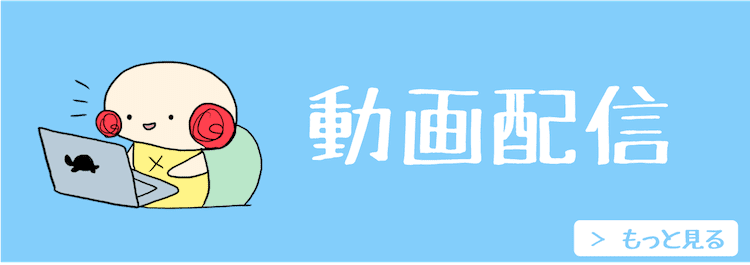 動画配信

> もっと見る